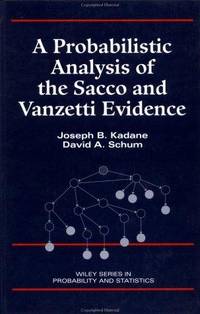 A Probabilistic Analysis of the Sacco and Vanzetti Evidence

Joseph B. Kadane
David A. Schum

WILEY SERIES IN PROBABILITY AND STATISTICS